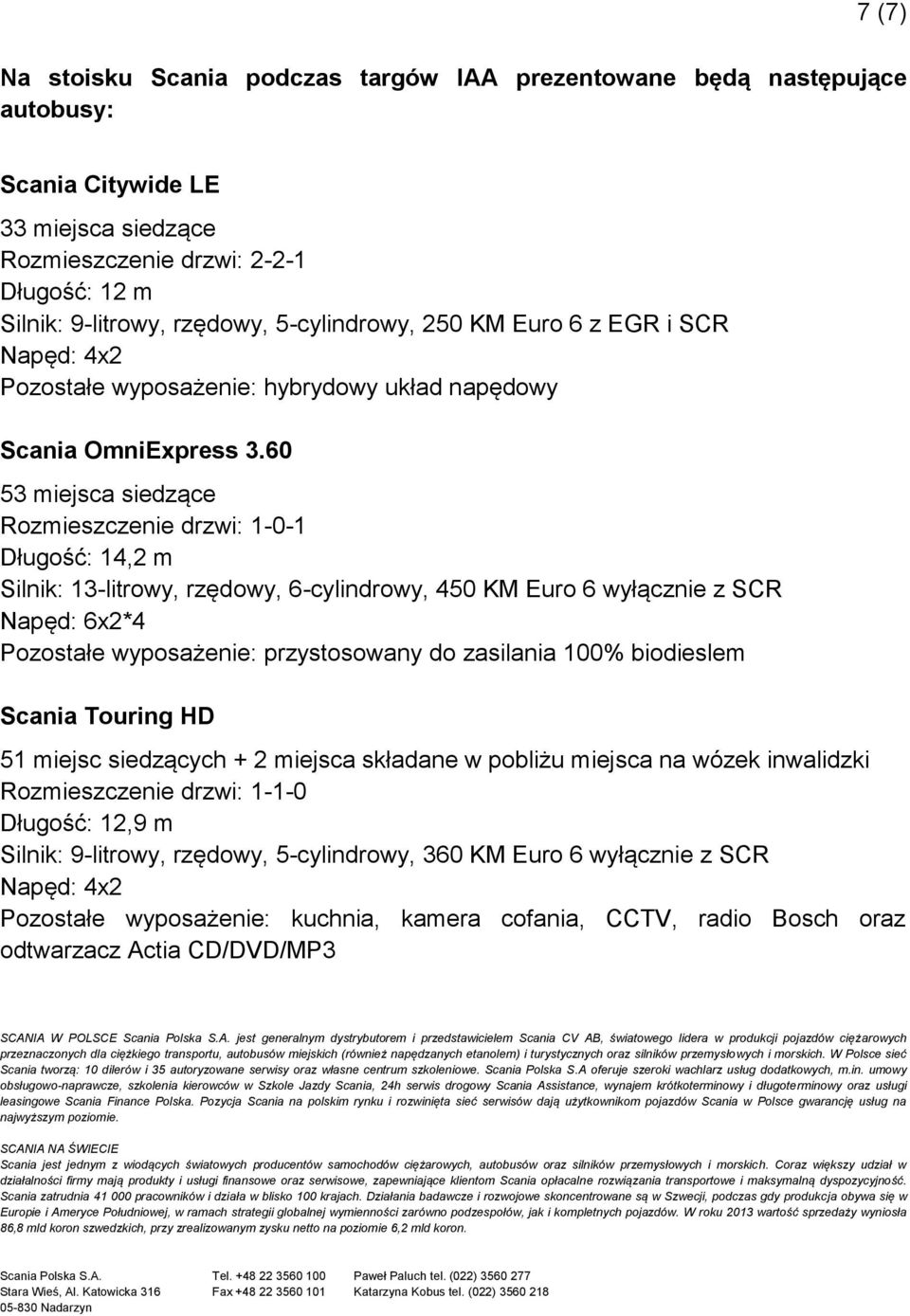 7 (7)

Na stoisku Scania podczas targów IAA prezentowane będą następujące autobusy:

Scania Citywide LE

33 miejsca siedzące
Rozmieszczenie drzwi: 2-2-1
Długość: 12 m
Silnik: 9-litrowy, rzędowy, 5-cylindrowy, 250 KM Euro 6 z EGR i SCR
Napęd: 4x2
Pozostałe wyposażenie: hybrydowy układ napędowy

Scania OmniExpress 3.60

53 miejsca siedzące
Rozmieszczenie drzwi: 1-0-1
Długość: 14,2 m
Silnik: 13-litrowy, rzędowy, 6-cylindrowy, 450 KM Euro 6 wyłącznie z SCR
Napęd: 6x2*4
Pozostałe wyposażenie: przystosowany do zasilania 100% biodieslem

Scania Touring HD

51 miejsc siedzących + 2 miejsca składane w pobliżu miejsca na wózek inwalidzki
Rozmieszczenie drzwi: 1-1-0
Długość: 12,9 m
Silnik: 9-litrowy, rzędowy, 5-cylindrowy, 360 KM Euro 6 wyłącznie z SCR
Napęd: 4x2
Pozostałe wyposażenie: kuchnia, kamera cofania, CCTV, radio Bosch oraz odtwarzacz Actia CD/DVD/MP3

SCANIA W POLSCE Scania Polska S.A. jest generalnym dystrybutorem i przedstawicielem Scania CV AB, światowego lidera w produkcji pojazdów ciężarowych przeznaczonych dla ciężkiego transportu, autobusów miejskich (również napędzanych etanolem) i turystycznych oraz silników przemysłowych i morskich. W Polsce sieć Scania tworzą: 10 dilerów i 35 autoryzowane serwisy oraz własne centrum szkoleniowe. Scania Polska S.A oferuje szeroki wachlarz usług dodatkowych, m.in. umowy obsługowo-naprawcze, szkolenia kierowców w Szkole Jazdy Scania, 24h serwis drogowy Scania Assistance, wynajem krótkoterminowy i długoterminowy oraz usługi leasingowe Scania Finance Polska. Pozycja Scania na polskim rynku i rozwinięta sieć serwisów dają użytkownikom pojazdów Scania w Polsce gwarancję usług na najwyższym poziomie.

SCANIA NA ŚWIECIE
Scania jest jednym z wiodących światowych producentów samochodów ciężarowych, autobusów oraz silników przemysłowych i morskich. Coraz większy udział w działalności firmy mają produkty i usługi finansowe oraz serwisowe, zapewniające klientom Scania opłacalne rozwiązania transportowe i maksymalną dyspozycyjność. Scania zatrudnia 41 000 pracowników i działa w blisko 100 krajach. Działania badawcze i rozwojowe skoncentrowane są w Szwecji, podczas gdy produkcja obywa się w Europie i Ameryce Południowej, w ramach strategii globalnej wymienności zarówno podzespołów, jak i kompletnych pojazdów. W roku 2013 wartość sprzedaży wyniosła 86,8 mld koron szwedzkich, przy zrealizowanym zysku netto na poziomie 6,2 mld koron.

Scania Polska S.A.
Stara Wieś, Al. Katowicka 316
05-830 Nadarzyn

Tel. +48 22 3560 100
Fax +48 22 3560 101

Paweł Paluch tel. (022) 3560 277
Katarzyna Kobus tel. (022) 3560 218